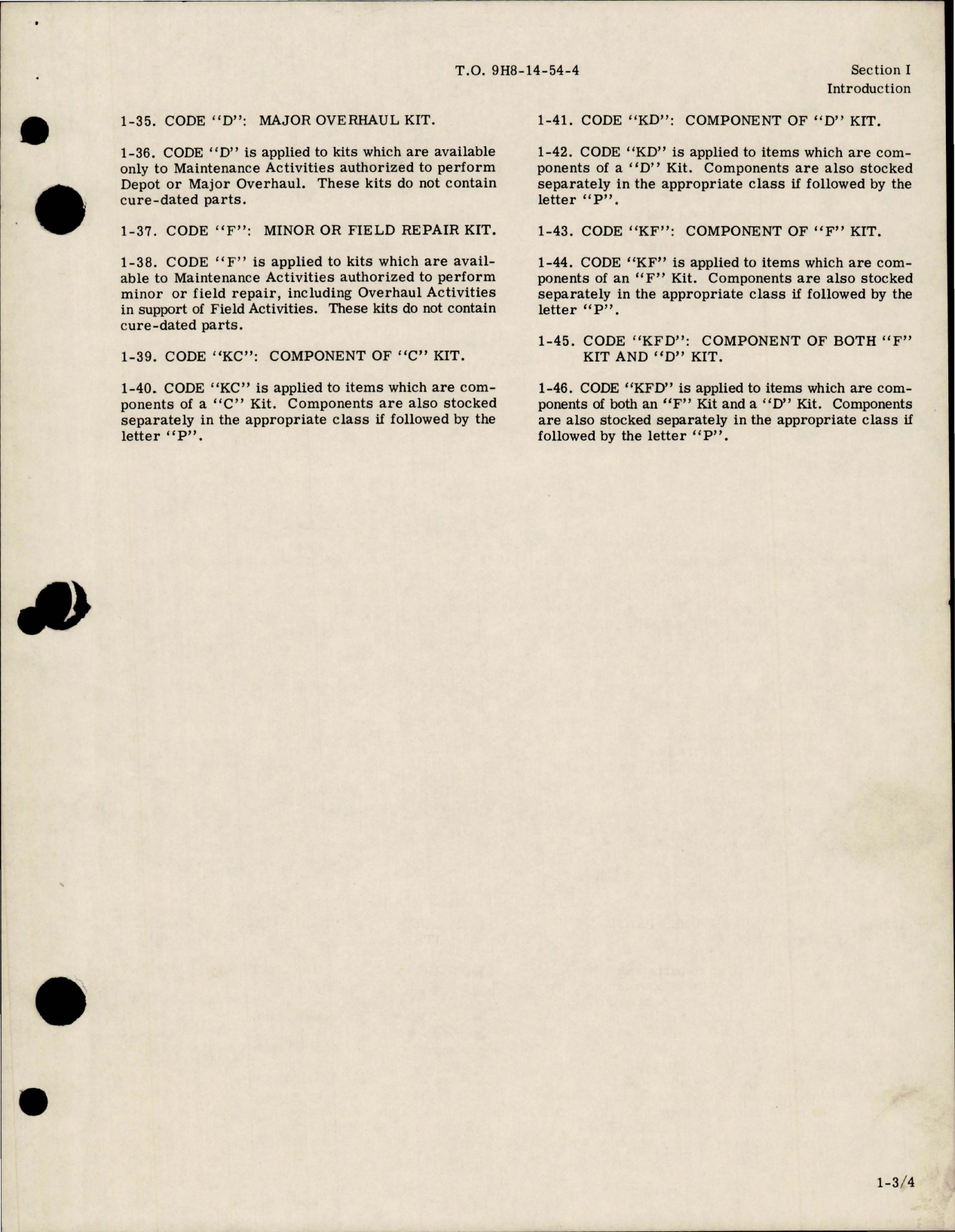 T.O. 9H8-14-54-4

Section I
Introduction

1-35. CODE "D": MAJOR OVERHAUL KIT.

1-36. CODE "D" is applied to kits which are available only to Maintenance Activities authorized to perform Depot or Major Overhaul. These kits do not contain cure-dated parts.

1-37. CODE "F": MINOR OR FIELD REPAIR KIT.

1-38. CODE "F" is applied to kits which are available to Maintenance Activities authorized to perform minor or field repair, including Overhaul Activities in support of Field Activities. These kits do not contain cure-dated parts.

1-39. CODE "KC": COMPONENT OF "C" KIT.

1-40. CODE "KC" is applied to items which are components of a "C" Kit. Components are also stocked separately in the appropriate class if followed by the letter "P".

1-41. CODE "KD": COMPONENT OF "D" KIT.

1-42. CODE "KD" is applied to items which are components of a "D" Kit. Components are also stocked separately in the appropriate class if followed by the letter "P".

1-43. CODE "KF": COMPONENT OF "F" KIT.

1-44. CODE "KF" is applied to items which are components of an "F" Kit. Components are also stocked separately in the appropriate class if followed by the letter "P".

1-45. CODE "KFD": COMPONENT OF BOTH "F" KIT AND "D" KIT.

1-46. CODE "KFD" is applied to items which are components of both an "F" Kit and a "D" Kit. Components are also stocked separately in the appropriate class if followed by the letter "P".

1-3/4